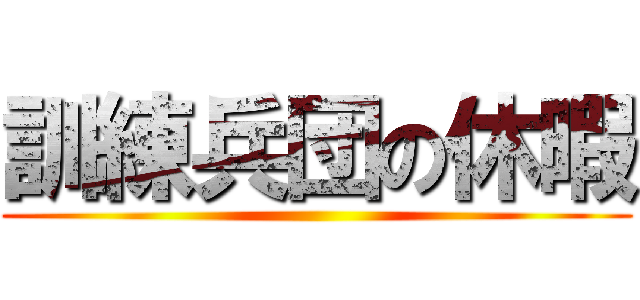 訓練兵団の休暇